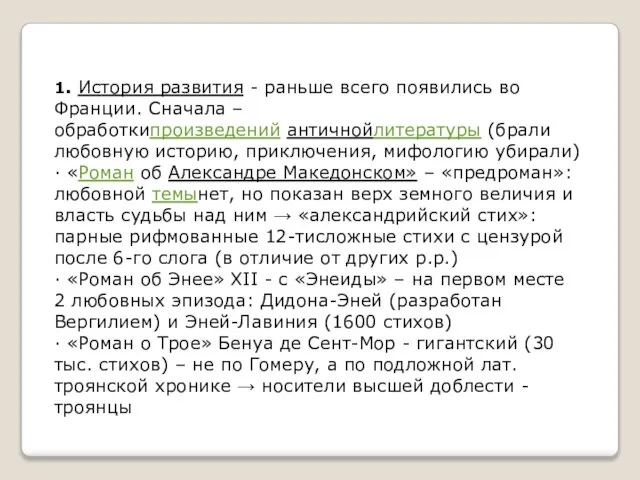 1. История развития - раньше всего появились во Франции. Сначала – обработкипроизведений античнойлитературы (брали любовную историю, приключения, мифологию убирали)
· «Роман об Александре Македонском» – «предроман»: любовной темынет, но показан верх земного величия и власть судьбы над ним → «александрийский стих»: парные рифмованные 12-тисложные стихи с цензурой после 6-го слога (в отличие от других р.р.)
· «Роман об Энее» XII - с «Энеиды» – на первом месте 2 любовных эпизода: Дидона-Эней (разработан Вергилием) и Эней-Лавиния (1600 стихов)
· «Роман о Трое» Бенуа де Сент-Мор - гигантский (30 тыс. стихов) – не по Гомеру, а по подложной лат. троянской хронике → носители высшей доблести - троянцы